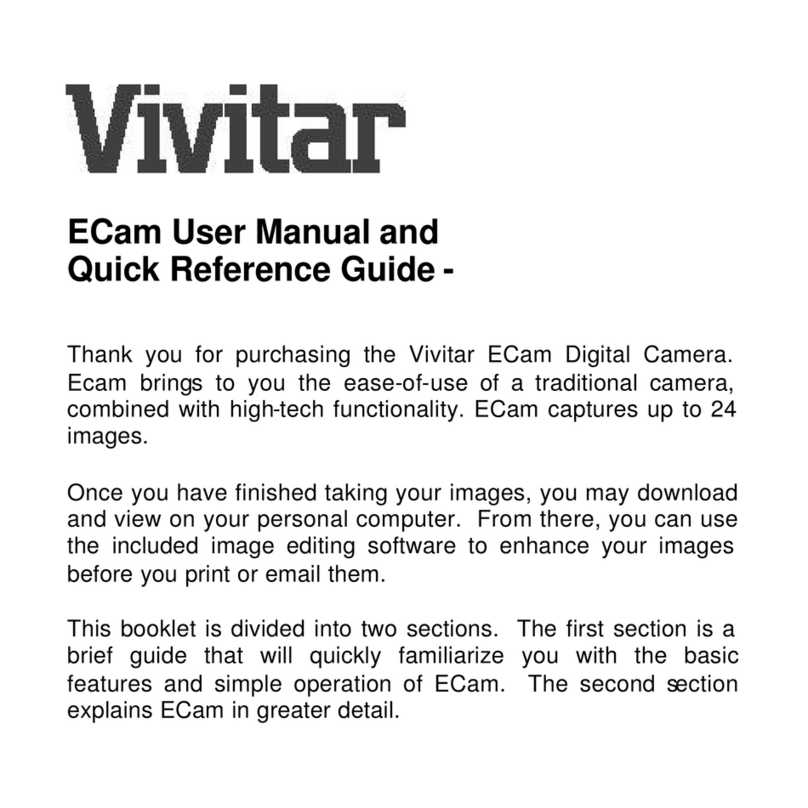 Vivitar

ECam User Manual and Quick Reference Guide -

Thank you for purchasing the Vivitar ECam Digital Camera. Ecam brings to you the ease-of-use of a traditional camera, combined with high-tech functionality. ECam captures up to 24 images.

Once you have finished taking your images, you may download and view on your personal computer. From there, you can use the included image editing software to enhance your images before you print or email them.

This booklet is divided into two sections. The first section is a brief guide that will quickly familiarize you with the basic features and simple operation of ECam. The second section explains ECam in greater detail.